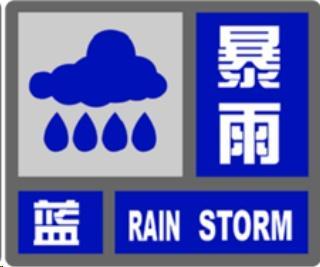 暴雨

蓝

RAIN STORM